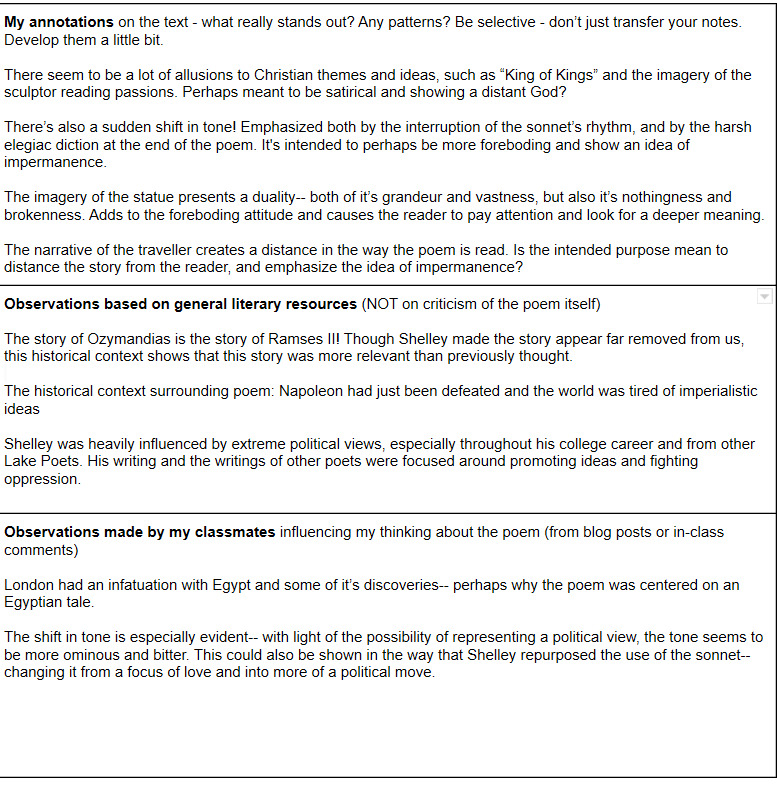 My annotations on the text - what really stands out? Any patterns? Be selective - don't just transfer your notes. Develop them a little bit.

There seem to be a lot of allusions to Christian themes and ideas, such as "King of Kings" and the imagery of the sculptor reading passions. Perhaps meant to be satirical and showing a distant God?

There's also a sudden shift in tone! Emphasized both by the interruption of the sonnet's rhythm, and by the harsh elegiac diction at the end of the poem. It's intended to perhaps be more foreboding and show an idea of impermanence.

The imagery of the statue presents a duality-- both of it's grandeur and vastness, but also it's nothingness and brokenness. Adds to the foreboding attitude and causes the reader to pay attention and look for a deeper meaning.

The narrative of the traveller creates a distance in the way the poem is read. Is the intended purpose mean to distance the story from the reader, and emphasize the idea of impermanence?

Observations based on general literary resources (NOT on criticism of the poem itself)

The story of Ozymandias is the story of Ramses II! Though Shelley made the story appear far removed from us, this historical context shows that this story was more relevant than previously thought.

The historical context surrounding poem: Napoleon had just been defeated and the world was tired of imperialistic ideas

Shelley was heavily influenced by extreme political views, especially throughout his college career and from other Lake Poets. His writing and the writings of other poets were focused around promoting ideas and fighting oppression.

Observations made by my classmates influencing my thinking about the poem (from blog posts or in-class comments)

London had an infatuation with Egypt and some of it's discoveries-- perhaps why the poem was centered on an Egyptian tale.

The shift in tone is especially evident-- with light of the possibility of representing a political view, the tone seems to be more ominous and bitter. This could also be shown in the way that Shelley repurposed the use of the sonnet-- changing it from a focus of love and into more of a political move.